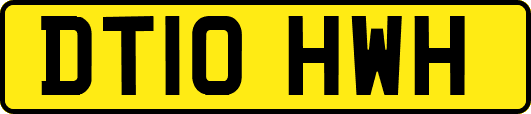 DT10 HWH